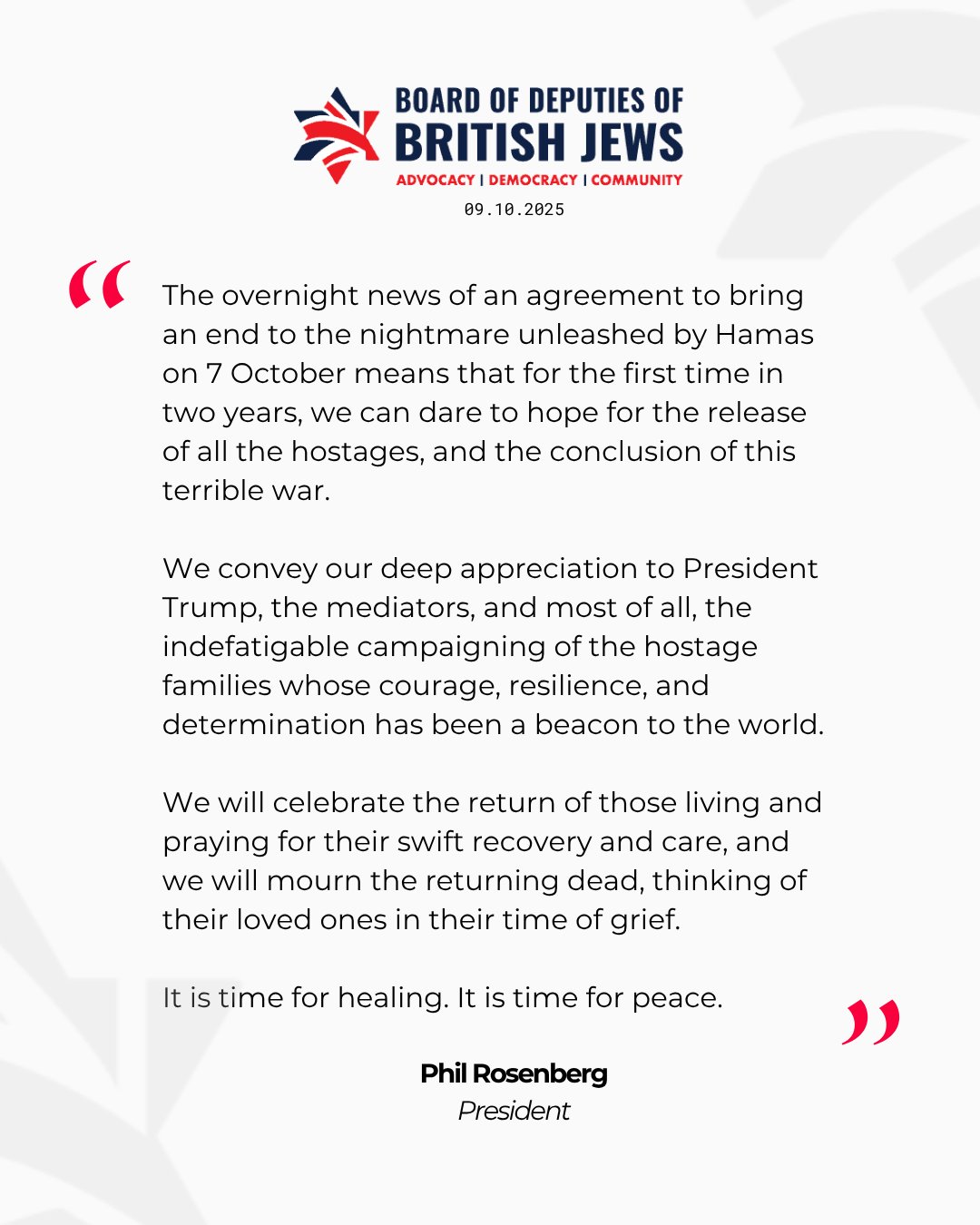 BOARD OF DEPUTIES OF BRITISH JEWS
ADVOCACY | DEMOCRACY | COMMUNITY
09.10.2025

“

The overnight news of an agreement to bring an end to the nightmare unleashed by Hamas on 7 October means that for the first time in two years, we can dare to hope for the release of all the hostages, and the conclusion of this terrible war.

We convey our deep appreciation to President Trump, the mediators, and most of all, the indefatigable campaigning of the hostage families whose courage, resilience, and determination has been a beacon to the world.

We will celebrate the return of those living and praying for their swift recovery and care, and we will mourn the returning dead, thinking of their loved ones in their time of grief.

It is time for healing. It is time for peace.

”

Phil Rosenberg
President